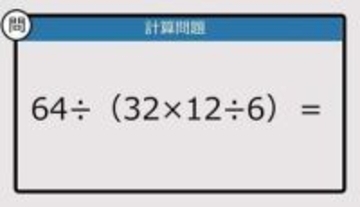 問

計算問題

$64 \div (32 \times 12 \div 6) =$